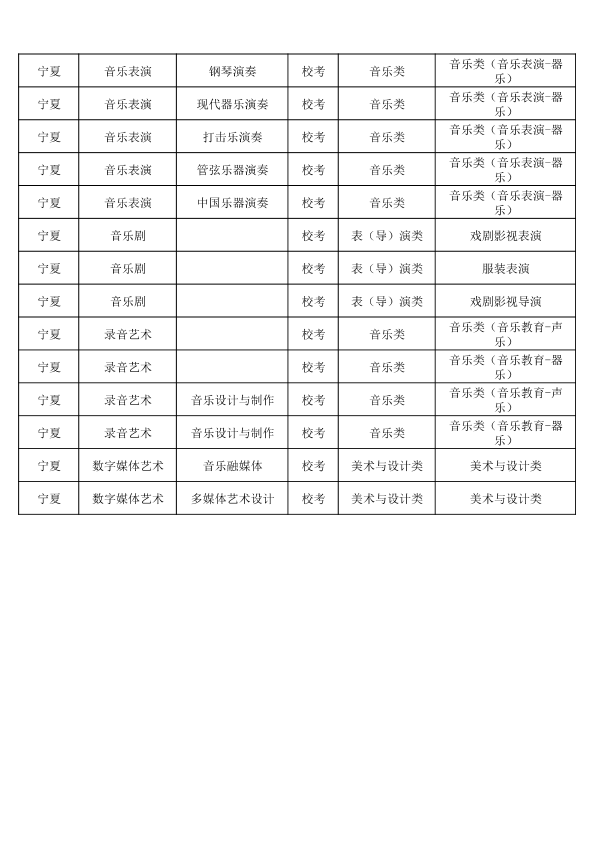 | 宁夏 | 音乐表演 | 钢琴演奏 | 校考 | 音乐类 | 音乐类（音乐表演-器乐） |
|---|---|---|---|---|---|
| 宁夏 | 音乐表演 | 现代器乐演奏 | 校考 | 音乐类 | 音乐类（音乐表演-器乐） |
| 宁夏 | 音乐表演 | 打击乐演奏 | 校考 | 音乐类 | 音乐类（音乐表演-器乐） |
| 宁夏 | 音乐表演 | 管弦乐器演奏 | 校考 | 音乐类 | 音乐类（音乐表演-器乐） |
| 宁夏 | 音乐表演 | 中国乐器演奏 | 校考 | 音乐类 | 音乐类（音乐表演-器乐） |
| 宁夏 | 音乐剧 |  | 校考 | 表（导）演类 | 戏剧影视表演 |
| 宁夏 | 音乐剧 |  | 校考 | 表（导）演类 | 服装表演 |
| 宁夏 | 音乐剧 |  | 校考 | 表（导）演类 | 戏剧影视导演 |
| 宁夏 | 录音艺术 |  | 校考 | 音乐类 | 音乐类（音乐教育-声乐） |
| 宁夏 | 录音艺术 |  | 校考 | 音乐类 | 音乐类（音乐教育-器乐） |
| 宁夏 | 录音艺术 | 音乐设计与制作 | 校考 | 音乐类 | 音乐类（音乐教育-声乐） |
| 宁夏 | 录音艺术 | 音乐设计与制作 | 校考 | 音乐类 | 音乐类（音乐教育-器乐） |
| 宁夏 | 数字媒体艺术 | 音乐融媒体 | 校考 | 美术与设计类 | 美术与设计类 |
| 宁夏 | 数字媒体艺术 | 多媒体艺术设计 | 校考 | 美术与设计类 | 美术与设计类 |